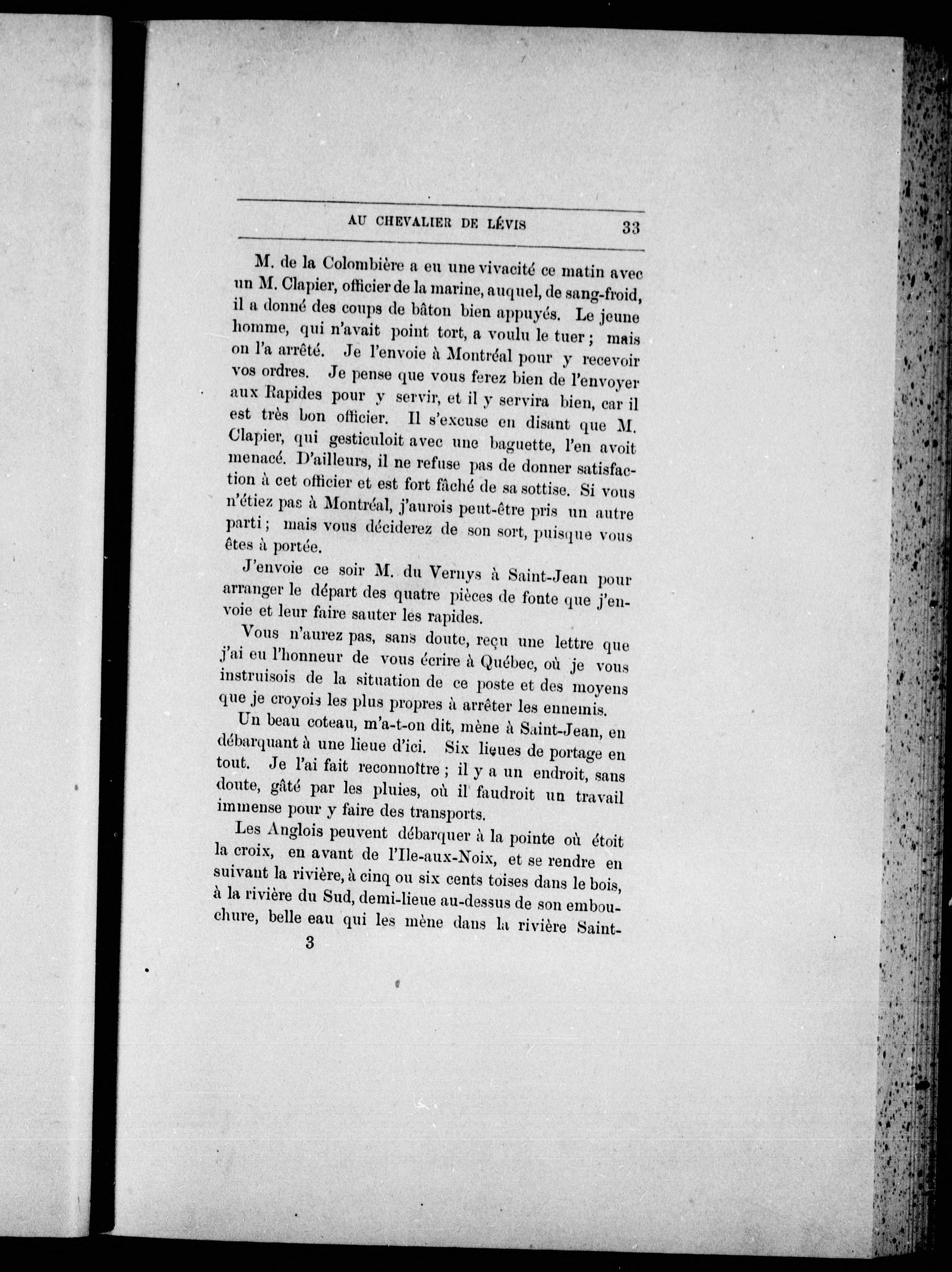 AU CHEVALIER DE LÉVIS 33

M. de la Colombière a eu une vivacité ce matin avec un M. Clapier, officier de la marine, auquel, de sang-froid, il a donné des coups de bâton bien appuyés. Le jeune homme, qui n'avait point tort, a voulu le tuer ; mais on l'a arrêté. Je l'envoie à Montréal pour y recevoir vos ordres. Je pense que vous ferez bien de l'envoyer aux Rapides pour y servir, et il y servira bien, car il est très bon officier. Il s'excuse en disant que M. Clapier, qui gesticuloit avec une baguette, l'en avoit menacé. D'ailleurs, il ne refuse pas de donner satisfaction à cet officier et est fort fâché de sa sottise. Si vous n'étiez pas à Montréal, j'aurois peut-être pris un autre parti ; mais vous déciderez de son sort, puisque vous êtes à portée.

J'envoie ce soir M. du Vernys à Saint-Jean pour arranger le départ des quatre pièces de fonte que j'envoie et leur faire sauter les rapides.

Vous n'aurez pas, sans doute, reçu une lettre que j'ai eu l'honneur de vous écrire à Québec, où je vous instruisois de la situation de ce poste et des moyens que je croyois les plus propres à arrêter les ennemis.

Un beau coteau, m'a-t-on dit, mène à Saint-Jean, en débarquant à une lieue d'ici. Six lieues de portage en tout. Je l'ai fait reconnoître ; il y a un endroit, sans doute, gâté par les pluies, où il faudroit un travail immense pour y faire des transports.

Les Anglois peuvent débarquer à la pointe où étoit la croix, en avant de l'Ile-aux-Noix, et se rendre en suivant la rivière, à cinq ou six cents toises dans le bois, à la rivière du Sud, demi-lieue au-dessus de son embouchure, belle eau qui les mène dans la rivière Saint-

3